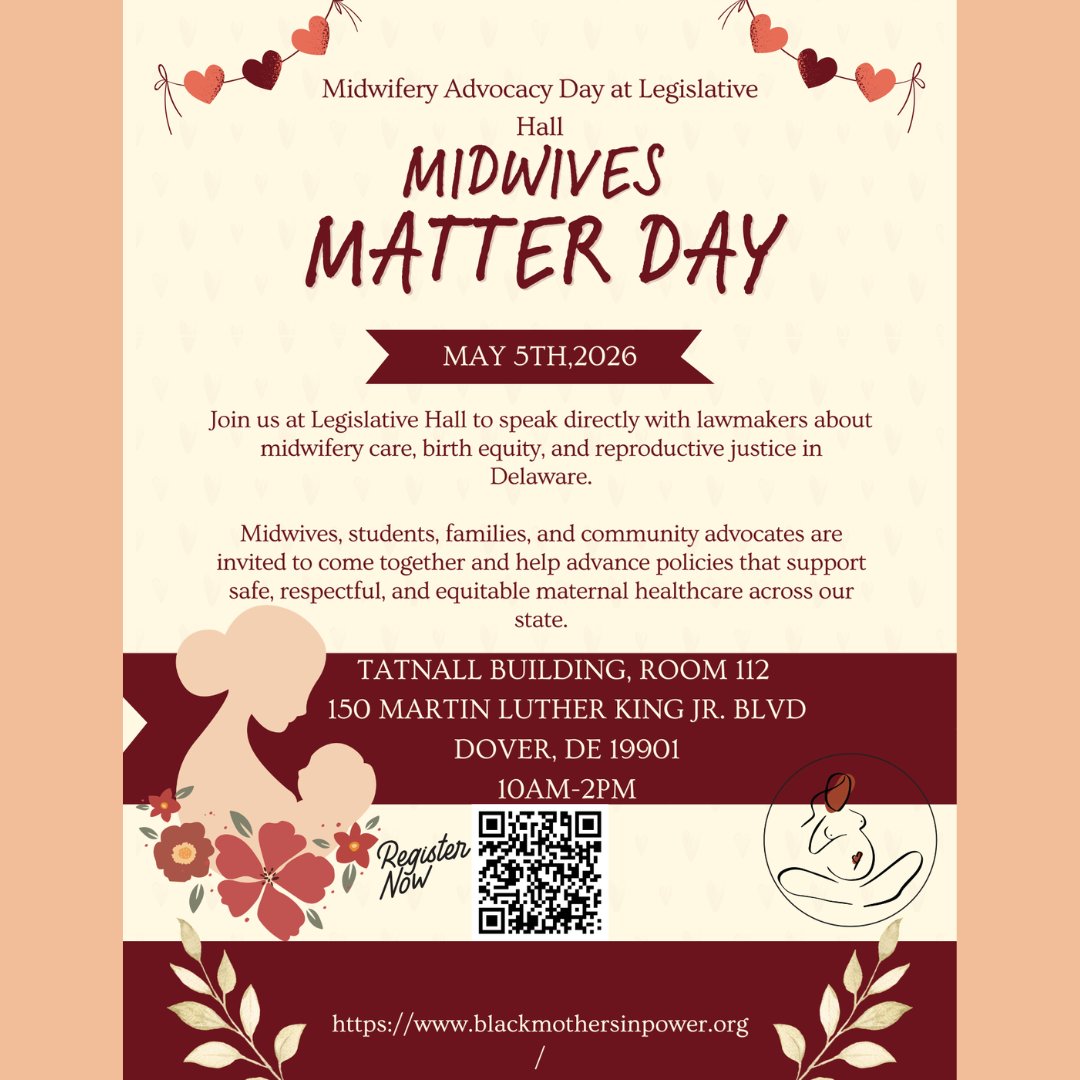 Midwifery Advocacy Day at Legislative Hall

MIDWIVES MATTER DAY

MAY 5TH,2026

Join us at Legislative Hall to speak directly with lawmakers about midwifery care, birth equity, and reproductive justice in Delaware.

Midwives, students, families, and community advocates are invited to come together and help advance policies that support safe, respectful, and equitable maternal healthcare across our state.

TATNALL BUILDING, ROOM 112
150 MARTIN LUTHER KING JR. BLVD
DOVER, DE 19901
10AM-2PM

Register Now

https://www.blackmothersinpower.org/